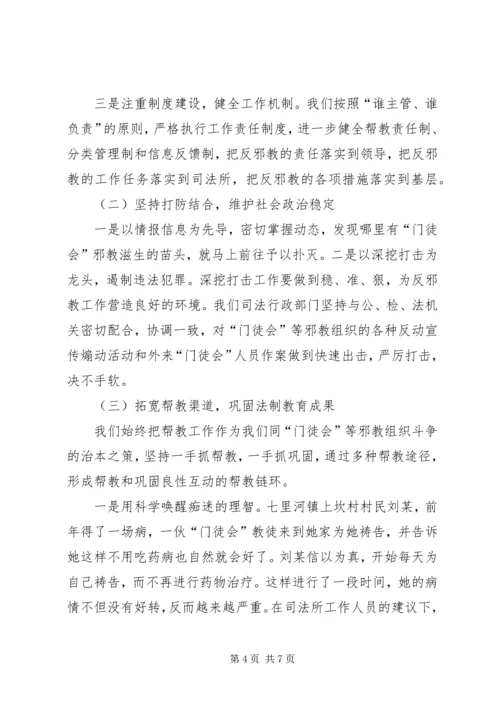 三是注重制度建设，健全工作机制。我们按照“谁主管、谁负责”的原则，严格执行工作责任制度，进一步健全帮教责任制、分类管理制和信息反馈制，把反邪教的责任落实到领导，把反邪教的工作任务落实到司法所，把反邪教的各项措施落实到基层。

（二）坚持打防结合，维护社会政治稳定

一是以情报信息为先导，密切掌握动态，发现哪里有“门徒会”邪教滋生的苗头，就马上前往予以扑灭。二是以深挖打击为龙头，遏制违法犯罪。深挖打击工作要做到稳、准、狠，为反邪教工作营造良好的环境。我们司法行政部门坚持与公、检、法机关密切配合，协调一致，对“门徒会”等邪教组织的各种反动宣传煽动活动和外来“门徒会”人员作案做到快速出击，严厉打击，决不手软。

（三）拓宽帮教渠道，巩固法制教育成果

我们始终把帮教工作作为我们同“门徒会”等邪教组织斗争的治本之策，坚持一手抓帮教，一手抓巩固，通过多种帮教途径，形成帮教和巩固良性互动的帮教链环。

一是用科学唤醒痴迷的理智。七里河镇上坎村村民刘某，前年得了一场病，一伙“门徒会”教徒来到她家为她祷告，并告诉她这样不用吃药病也自然就会好了。刘某信以为真，开始每天为自己祷告，而不再进行药物治疗。这样进行了一段时间，她的病情不但没有好转，反而越来越严重。在司法所工作人员的建议下，

第 4 页 共 7 页